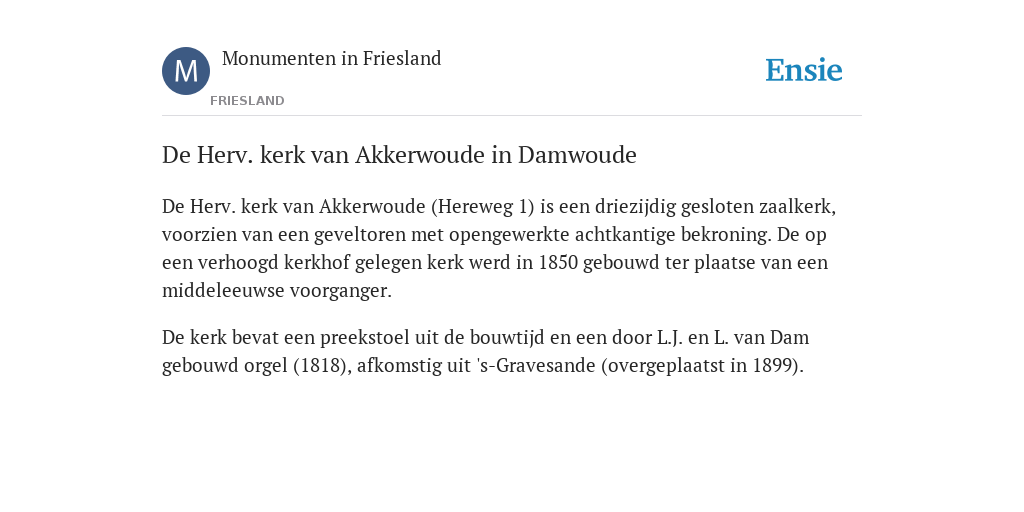 M

Monumenten in Friesland

FRIESLAND

Ensie

De Herv. kerk van Akkerwoude in Damwoude

De Herv. kerk van Akkerwoude (Hereweg 1) is een driezijdig gesloten zaalkerk, voorzien van een geveltoren met opengewerkte achtkantige bekroning. De op een verhoogd kerkhof gelegen kerk werd in 1850 gebouwd ter plaatse van een middeleeuwse voorganger.

De kerk bevat een preekstoel uit de bouwtijd en een door L.J. en L. van Dam gebouwd orgel (1818), afkomstig uit 's-Gravesande (overgeplaatst in 1899).